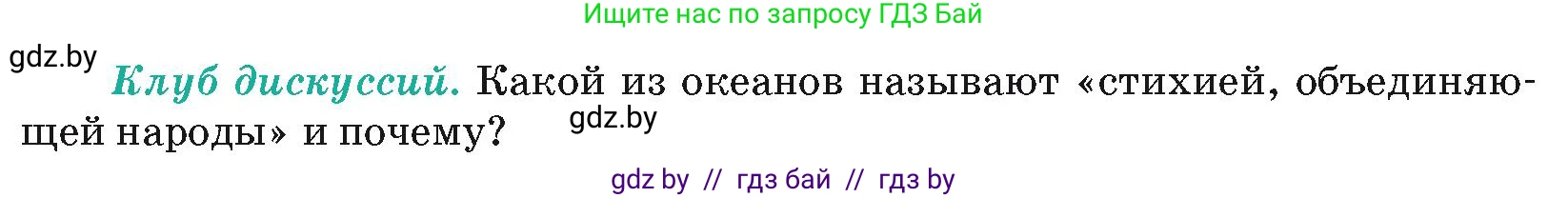 Ищите нас по запросу ГДЗ Бай

gdz.by

Клуб дискуссий. Какой из океанов называют «стихией, объединяющей народы» и почему?

gdz.by

gdz by // гдз бай // гдз by